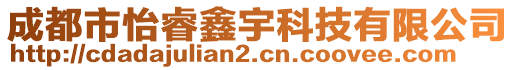 成都市怡睿鑫宇科技有限公司
http://cdadajulian2.cn.coovee.com